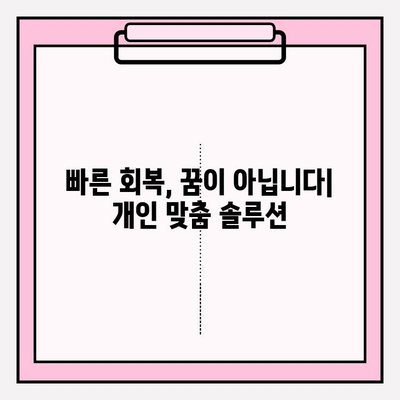 빠른 회복, 꿈이 아닙니다| 개인 맞춤 솔루션